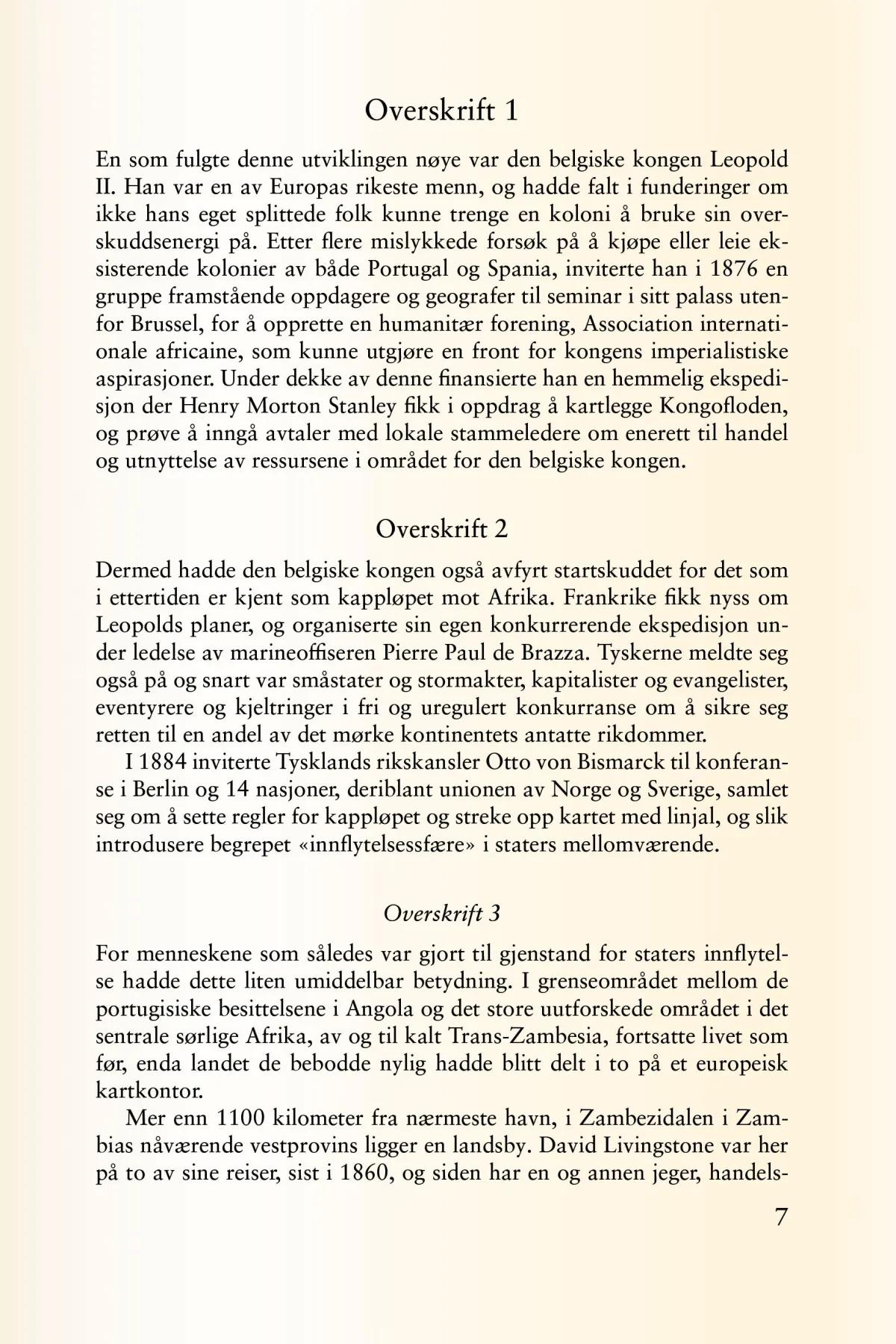 Overskrift 1

En som fulgte denne utviklingen nøye var den belgiske kongen Leopold II. Han var en av Europas rikeste menn, og hadde falt i funderinger om ikke hans eget splittede folk kunne trenge en koloni å bruke sin overskuddsenergi på. Etter flere mislykkede forsøk på å kjøpe eller leie eksisterende kolonier av både Portugal og Spania, inviterte han i 1876 en gruppe framstående oppdagere og geografer til seminar i sitt palass utenfor Brussel, for å opprette en humanitær forening, Association internationale africaine, som kunne utgjøre en front for kongens imperialistiske aspirasjoner. Under dekke av denne finansierte han en hemmelig ekspedisjon der Henry Morton Stanley fikk i oppdrag å kartlegge Kongofloden, og prøve å inngå avtaler med lokale stammeledere om enerett til handel og utnyttelse av ressursene i området for den belgiske kongen.

Overskrift 2

Dermed hadde den belgiske kongen også avfyrt startskuddet for det som i ettertiden er kjent som kappløpet mot Afrika. Frankrike fikk nyss om Leopolds planer, og organiserte sin egen konkurrerende ekspedisjon under ledelse av marineoffiseren Pierre Paul de Brazza. Tyskerne meldte seg også på og snart var småstater og stormakter, kapitalister og evangelister, eventyrere og kjeltringer i fri og uregulert konkurranse om å sikre seg retten til en andel av det mørke kontinentets antatte rikdommer.

I 1884 inviterte Tysklands rikskansler Otto von Bismarck til konferanse i Berlin og 14 nasjoner, deriblant unionen av Norge og Sverige, samlet seg om å sette regler for kappløpet og streke opp kartet med linjal, og slik introdusere begrepet «innflytelsessfære» i staters mellomværende.

Overskrift 3

For menneskene som således var gjort til gjenstand for staters innflytelse hadde dette liten umiddelbar betydning. I grenseområdet mellom de portugisiske besittelsene i Angola og det store uutforskede området i det sentrale sørlige Afrika, av og til kalt Trans-Zambesia, fortsatte livet som før, enda landet de bebodde nylig hadde blitt delt i to på et europeisk kartkontor.

Mer enn 1100 kilometer fra nærmeste havn, i Zambezidalen i Zambias nåværende vestprovins ligger en landsby. David Livingstone var her på to av sine reiser, sist i 1860, og siden har en og annen jeger, handels-

7